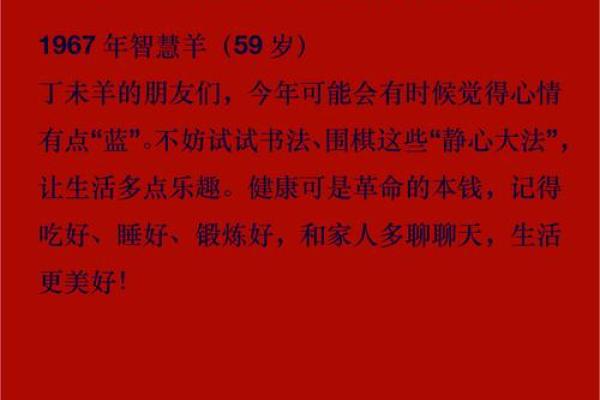 1967 年智慧羊（59 岁）

丁未羊的朋友们，今年可能会有时候觉得心情有点“蓝”。不妨试试书法、围棋这些“静心大法”，让生活多点乐趣。健康可是革命的本钱，记得吃好、睡好、锻炼好，和家人多聊聊天，生活更美好！